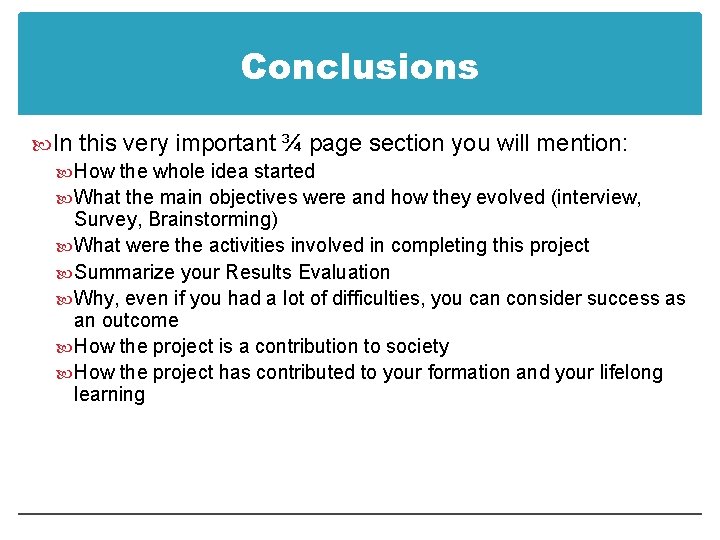 Conclusions

In this very important ¾ page section you will mention:

How the whole idea started

What the main objectives were and how they evolved (interview, Survey, Brainstorming)

What were the activities involved in completing this project

Summarize your Results Evaluation

Why, even if you had a lot of difficulties, you can consider success as an outcome

How the project is a contribution to society

How the project has contributed to your formation and your lifelong learning